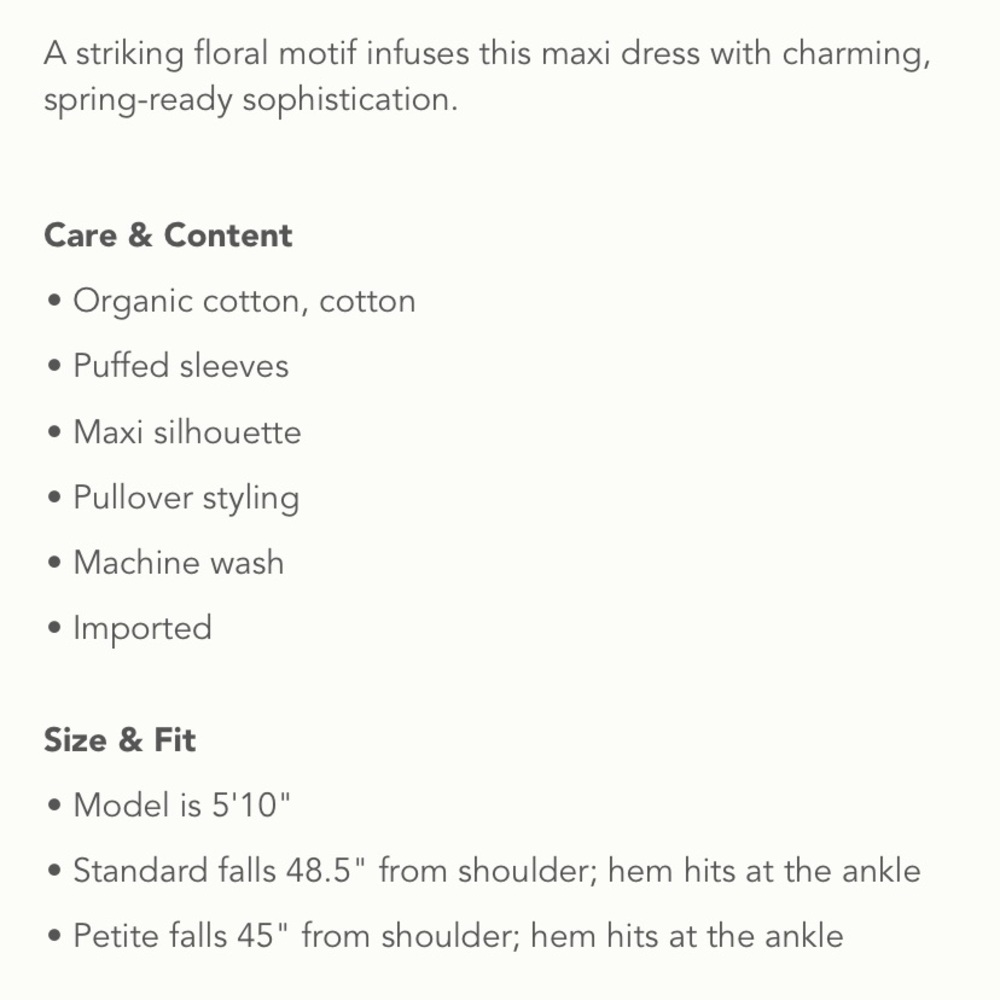 A striking floral motif infuses this maxi dress with charming, spring-ready sophistication.

Care & Content

• Organic cotton, cotton
• Puffed sleeves
• Maxi silhouette
• Pullover styling
• Machine wash
• Imported

Size & Fit

• Model is 5'10"
• Standard falls 48.5" from shoulder; hem hits at the ankle
• Petite falls 45" from shoulder; hem hits at the ankle